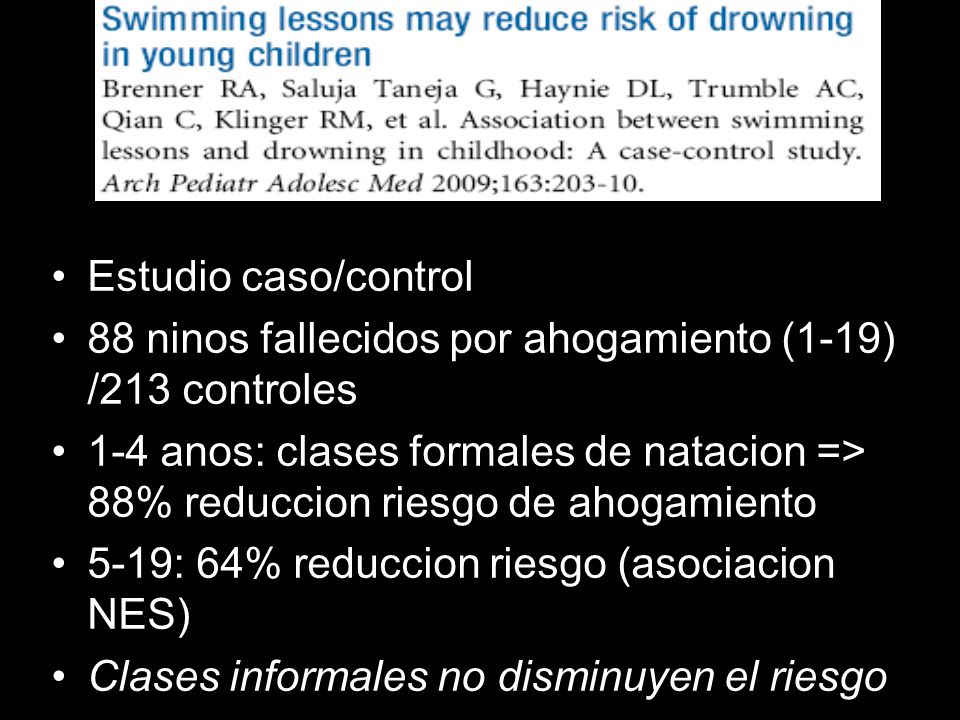 Swimming lessons may reduce risk of drowning in young children

Brenner RA, Saluja Taneja G, Haynie DL, Trumble AC, Qian C, Klinger RM, et al. Association between swimming lessons and drowning in childhood: A case-control study. Arch Pediatr Adolesc Med 2009;163:203-10.

• Estudio caso/control
• 88 ninos fallecidos por ahogamiento (1-19) /213 controles
• 1-4 anos: clases formales de natacion => 88% reduccion riesgo de ahogamiento
• 5-19: 64% reduccion riesgo (asociacion NES)
• Clases informales no disminuyen el riesgo